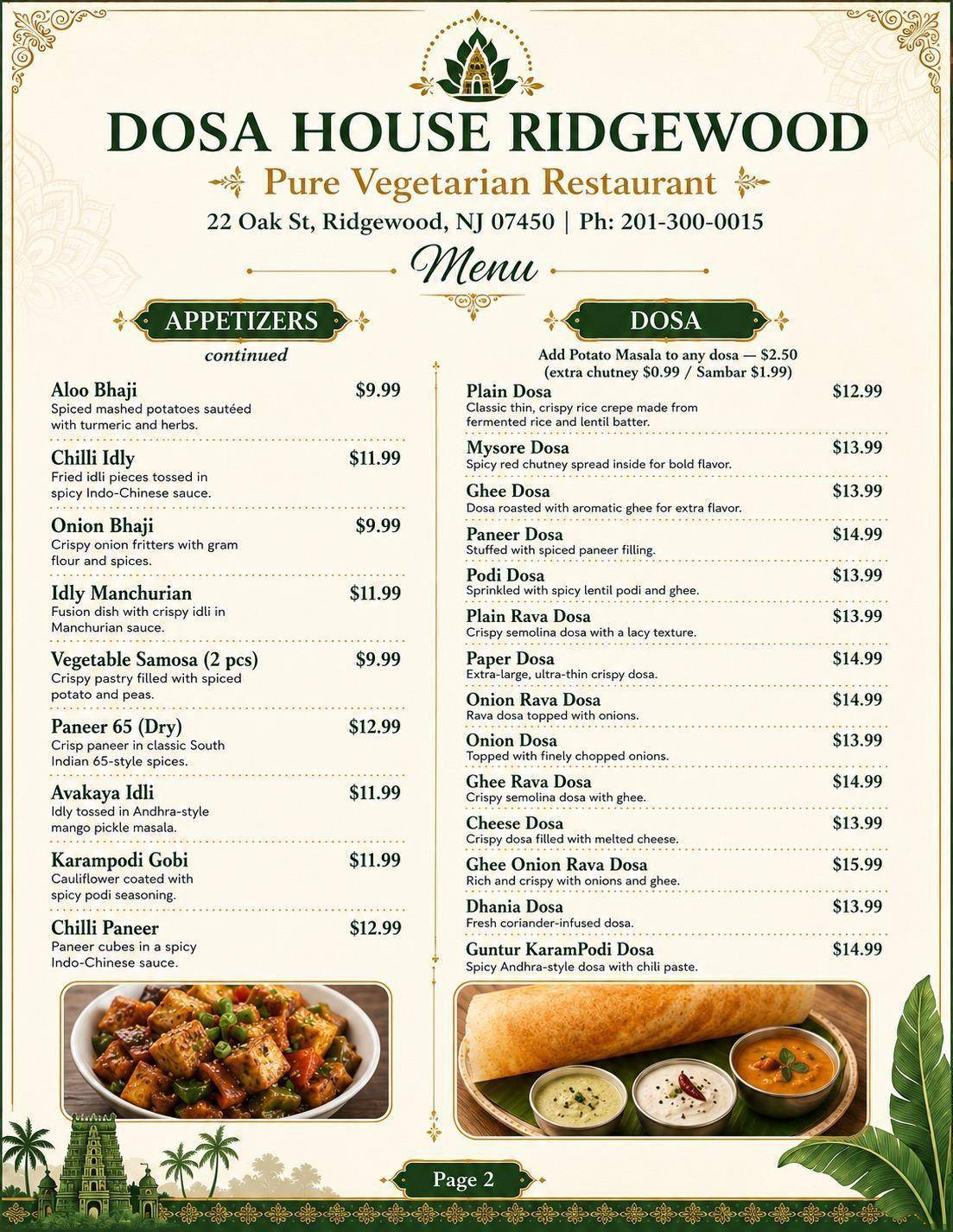 DOSA HOUSE RIDGEWOOD

Pure Vegetarian Restaurant

22 Oak St, Ridgewood, NJ 07450 | Ph: 201-300-0015

Menu

APPETIZERS
continued

Aloo Bhaji $9.99
Spiced mashed potatoes sautéed with turmeric and herbs.

Chilli Idly $11.99
Fried idli pieces tossed in spicy Indo-Chinese sauce.

Onion Bhaji $9.99
Crispy onion fritters with gram flour and spices.

Idly Manchurian $11.99
Fusion dish with crispy idli in Manchurian sauce.

Vegetable Samosa (2 pcs) $9.99
Crispy pastry filled with spiced potato and peas.

Paneer 65 (Dry) $12.99
Crisp paneer in classic South Indian 65-style spices.

Avakaya Idli $11.99
Idly tossed in Andhra-style mango pickle masala.

Karampodi Gobi $11.99
Cauliflower coated with spicy podi seasoning.

Chilli Paneer $12.99
Paneer cubes in a spicy Indo-Chinese sauce.

DOSA

Add Potato Masala to any dosa — $2.50
(extra chutney $0.99 / Sambar $1.99)

Plain Dosa $12.99
Classic thin, crispy rice crepe made from fermented rice and lentil batter.

Mysore Dosa $13.99
Spicy red chutney spread inside for bold flavor.

Ghee Dosa $13.99
Dosa roasted with aromatic ghee for extra flavor.

Paneer Dosa $14.99
Stuffed with spiced paneer filling.

Podi Dosa $13.99
Sprinkled with spicy lentil podi and ghee.

Plain Rava Dosa $13.99
Crispy semolina dosa with a lacy texture.

Paper Dosa $14.99
Extra-large, ultra-thin crispy dosa.

Onion Rava Dosa $14.99
Rava dosa topped with onions.

Onion Dosa $13.99
Topped with finely chopped onions.

Ghee Rava Dosa $14.99
Crispy semolina dosa with ghee.

Cheese Dosa $13.99
Crispy dosa filled with melted cheese.

Ghee Onion Rava Dosa $15.99
Rich and crispy with onions and ghee.

Dhania Dosa $13.99
Fresh coriander-infused dosa.

Guntur KaramPodi Dosa $14.99
Spicy Andhra-style dosa with chili paste.

Page 2